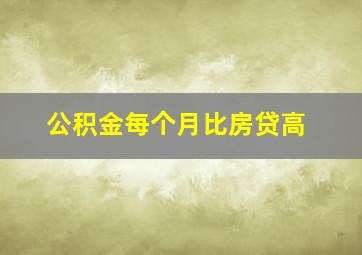 公积金每个月比房贷高